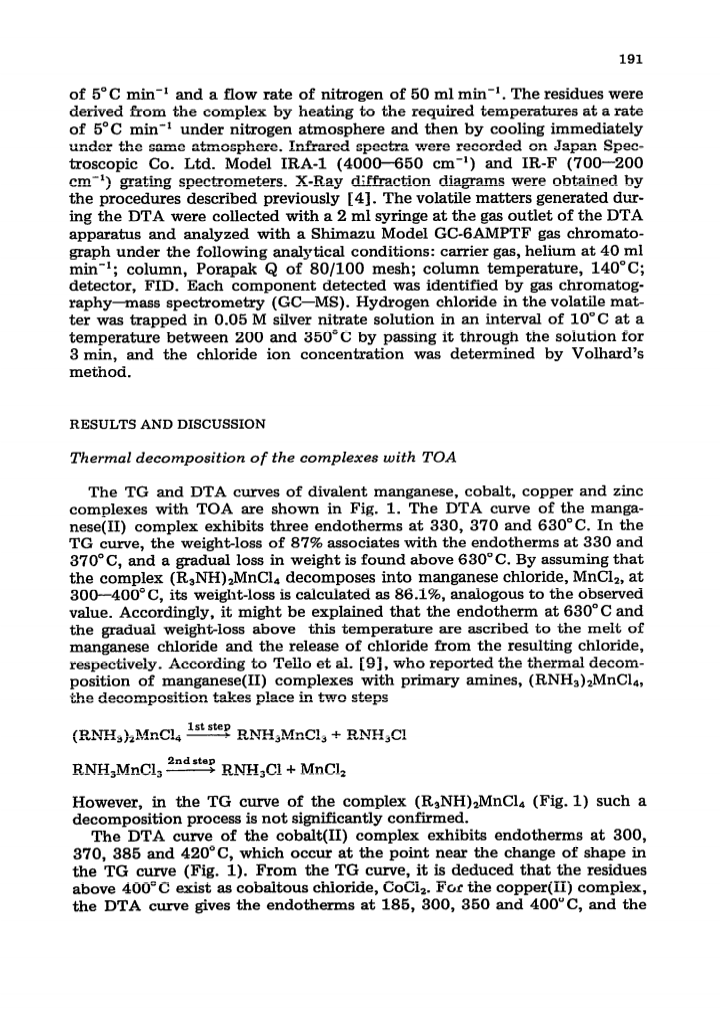 191

of 5°C min$^{-1}$ and a flow rate of nitrogen of 50 ml min$^{-1}$. The residues were derived from the complex by heating to the required temperatures at a rate of 5°C min$^{-1}$ under nitrogen atmosphere and then by cooling immediately under the same atmosphere. Infrared spectra were recorded on Japan Spectroscopic Co. Ltd. Model IRA-1 (4000—650 cm$^{-1}$) and IR-F (700—200 cm$^{-1}$) grating spectrometers. X-Ray diffraction diagrams were obtained by the procedures described previously [4]. The volatile matters generated during the DTA were collected with a 2 ml syringe at the gas outlet of the DTA apparatus and analyzed with a Shimazu Model GC-6AMPTF gas chromatograph under the following analytical conditions: carrier gas, helium at 40 ml min$^{-1}$; column, Porapak Q of 80/100 mesh; column temperature, 140°C; detector, FID. Each component detected was identified by gas chromatography—mass spectrometry (GC—MS). Hydrogen chloride in the volatile matter was trapped in 0.05 M silver nitrate solution in an interval of 10°C at a temperature between 200 and 350°C by passing it through the solution for 3 min, and the chloride ion concentration was determined by Volhard's method.

RESULTS AND DISCUSSION

Thermal decomposition of the complexes with TOA

The TG and DTA curves of divalent manganese, cobalt, copper and zinc complexes with TOA are shown in Fig. 1. The DTA curve of the manganese(II) complex exhibits three endotherms at 330, 370 and 630°C. In the TG curve, the weight-loss of 87% associates with the endotherms at 330 and 370°C, and a gradual loss in weight is found above 630°C. By assuming that the complex $(R_3NH)_2MnCl_4$ decomposes into manganese chloride, $MnCl_2$, at 300—400°C, its weight-loss is calculated as 86.1%, analogous to the observed value. Accordingly, it might be explained that the endotherm at 630°C and the gradual weight-loss above this temperature are ascribed to the melt of manganese chloride and the release of chloride from the resulting chloride, respectively. According to Tello et al. [9], who reported the thermal decomposition of manganese(II) complexes with primary amines, $(RNH_3)_2MnCl_4$, the decomposition takes place in two steps

$(RNH_3)_2MnCl_4 \xrightarrow{\text{1st step}} RNH_3MnCl_3 + RNH_3Cl$

$RNH_3MnCl_3 \xrightarrow{\text{2nd step}} RNH_3Cl + MnCl_2$

However, in the TG curve of the complex $(R_3NH)_2MnCl_4$ (Fig. 1) such a decomposition process is not significantly confirmed.

The DTA curve of the cobalt(II) complex exhibits endotherms at 300, 370, 385 and 420°C, which occur at the point near the change of shape in the TG curve (Fig. 1). From the TG curve, it is deduced that the residues above 400°C exist as cobaltous chloride, $CoCl_2$. For the copper(II) complex, the DTA curve gives the endotherms at 185, 300, 350 and 400°C, and the